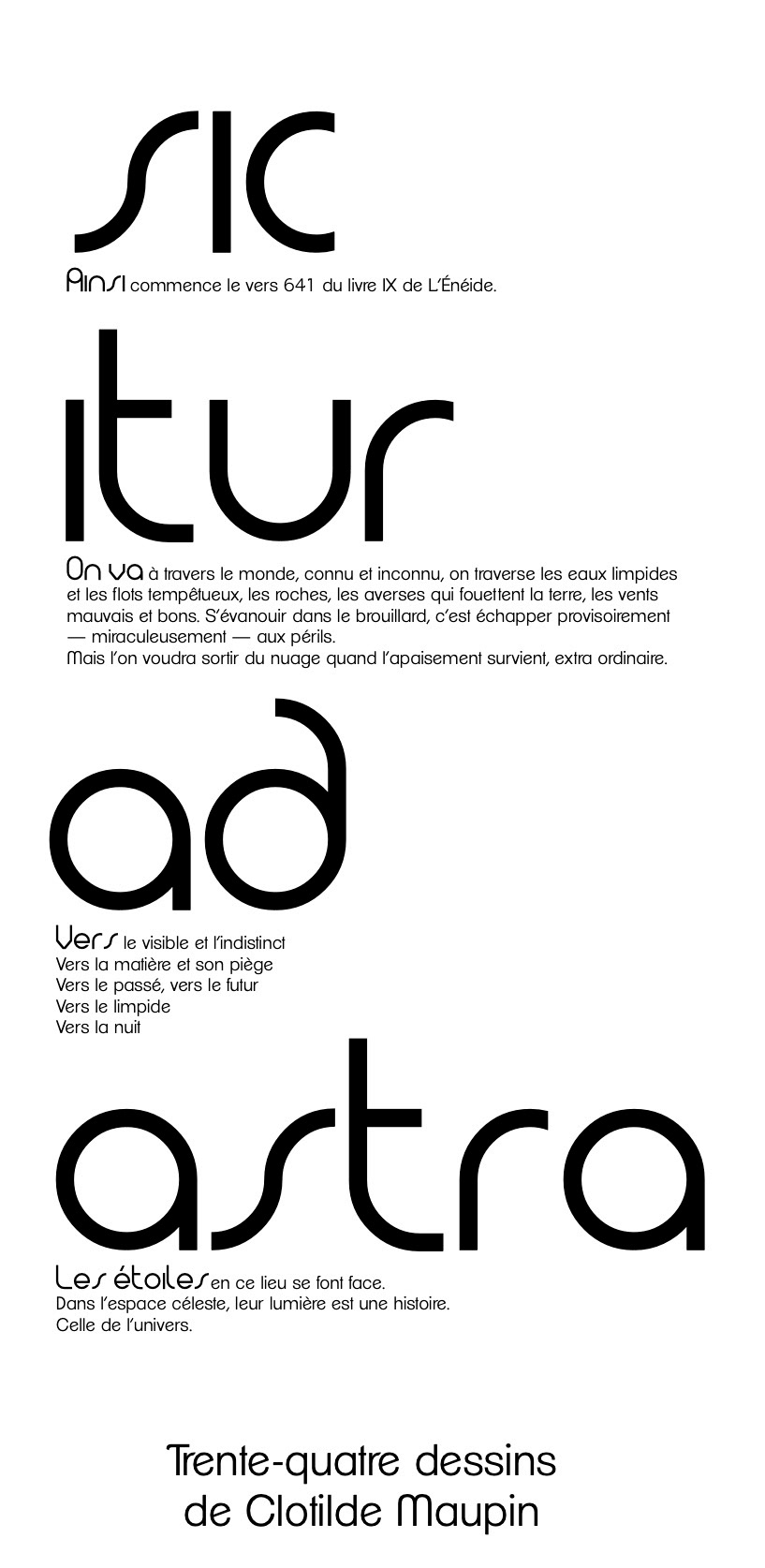 sic

Ainsi commence le vers 641 du livre IX de L'Énéide.

itur

On va à travers le monde, connu et inconnu, on traverse les eaux limpides et les flots tempêtueux, les roches, les averses qui fouettent la terre, les vents mauvais et bons. S'évanouir dans le brouillard, c'est échapper provisoirement — miraculeusement — aux périls.
Mais l'on voudra sortir du nuage quand l'apaisement survient, extra ordinaire.

ad

Vers le visible et l'indistinct
Vers la matière et son piège
Vers le passé, vers le futur
Vers le limpide
Vers la nuit

astra

Les étoiles en ce lieu se font face.
Dans l'espace céleste, leur lumière est une histoire.
Celle de l'univers.

Trente-quatre dessins
de Clotilde Maupin